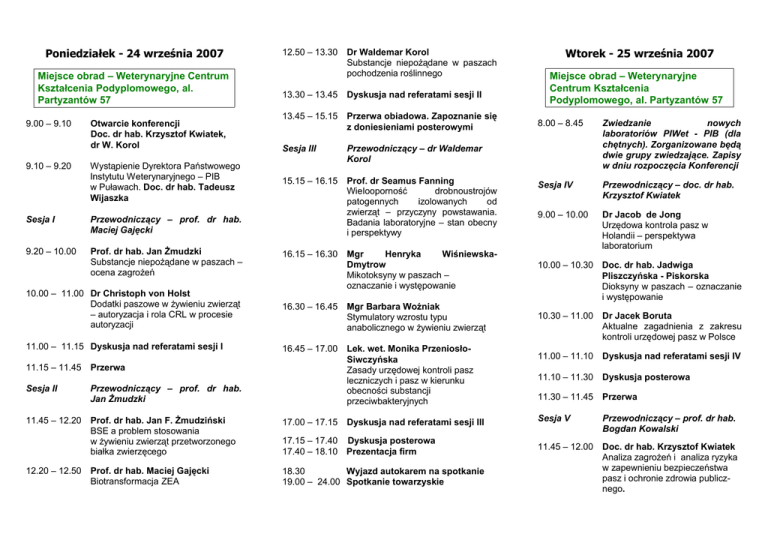 Poniedziałek - 24 września 2007

Miejsce obrad – Weterynaryjne Centrum Kształcenia Podyplomowego, al. Partyzantów 57

9.00 – 9.10 Otwarcie konferencji Doc. dr hab. Krzysztof Kwiatek, dr W. Korol

9.10 – 9.20 Wystąpienie Dyrektora Państwowego Instytutu Weterynaryjnego – PIB w Puławach. Doc. dr hab. Tadeusz Wijaszka

Sesja I Przewodniczący – prof. dr hab. Maciej Gajęcki

9.20 – 10.00 Prof. dr hab. Jan Żmudzki Substancje niepożądane w paszach – ocena zagrożeń

10.00 – 11.00 Dr Christoph von Holst Dodatki paszowe w żywieniu zwierząt – autoryzacja i rola CRL w procesie autoryzacji

11.00 – 11.15 Dyskusja nad referatami sesji I

11.15 – 11.45 Przerwa

Sesja II Przewodniczący – prof. dr hab. Jan Żmudzki

11.45 – 12.20 Prof. dr hab. Jan F. Żmudziński BSE a problem stosowania w żywieniu zwierząt przetworzonego białka zwierzęcego

12.20 – 12.50 Prof. dr hab. Maciej Gajęcki Biotransformacja ZEA

12.50 – 13.30 Dr Waldemar Korol Substancje niepożądane w paszach pochodzenia roślinnego

13.30 – 13.45 Dyskusja nad referatami sesji II

13.45 – 15.15 Przerwa obiadowa. Zapoznanie się z doniesieniami posterowymi

Sesja III Przewodniczący – dr Waldemar Korol

15.15 – 16.15 Prof. dr Seamus Fanning Wielooporność drobnoustrojów patogennych izolowanych od zwierząt – przyczyny powstawania. Badania laboratoryjne – stan obecny i perspektywy

16.15 – 16.30 Mgr Henryka Wiśniewska-Dmytrow Mikotoksyny w paszach – oznaczanie i występowanie

16.30 – 16.45 Mgr Barbara Woźniak Stymulatory wzrostu typu anabolicznego w żywieniu zwierząt

16.45 – 17.00 Lek. wet. Monika Przeniosło-Siwczyńska Zasady urzędowej kontroli pasz leczniczych i pasz w kierunku obecności substancji przeciwbakteryjnych

17.00 – 17.15 Dyskusja nad referatami sesji III

17.15 – 17.40 Dyskusja posterowa
17.40 – 18.10 Prezentacja firm

18.30 Wyjazd autokarem na spotkanie
19.00 – 24.00 Spotkanie towarzyskie

Wtorek - 25 września 2007

Miejsce obrad – Weterynaryjne Centrum Kształcenia Podyplomowego, al. Partyzantów 57

8.00 – 8.45 Zwiedzanie nowych laboratoriów PIWet - PIB (dla chętnych). Zorganizowane będą dwie grupy zwiedzające. Zapisy w dniu rozpoczęcia Konferencji

Sesja IV Przewodniczący – doc. dr hab. Krzysztof Kwiatek

9.00 – 10.00 Dr Jacob de Jong Urzędowa kontrola pasz w Holandii – perspektywa laboratorium

10.00 – 10.30 Doc. dr hab. Jadwiga Pliszczyńska - Piskorska Dioksyny w paszach – oznaczanie i występowanie

10.30 – 11.00 Dr Jacek Boruta Aktualne zagadnienia z zakresu kontroli urzędowej pasz w Polsce

11.00 – 11.10 Dyskusja nad referatami sesji IV

11.10 – 11.30 Dyskusja posterowa

11.30 – 11.45 Przerwa

Sesja V Przewodniczący – prof. dr hab. Bogdan Kowalski

11.45 – 12.00 Doc. dr hab. Krzysztof Kwiatek Analiza zagrożeń i analiza ryzyka w zapewnieniu bezpieczeństwa pasz i ochronie zdrowia publicznego.